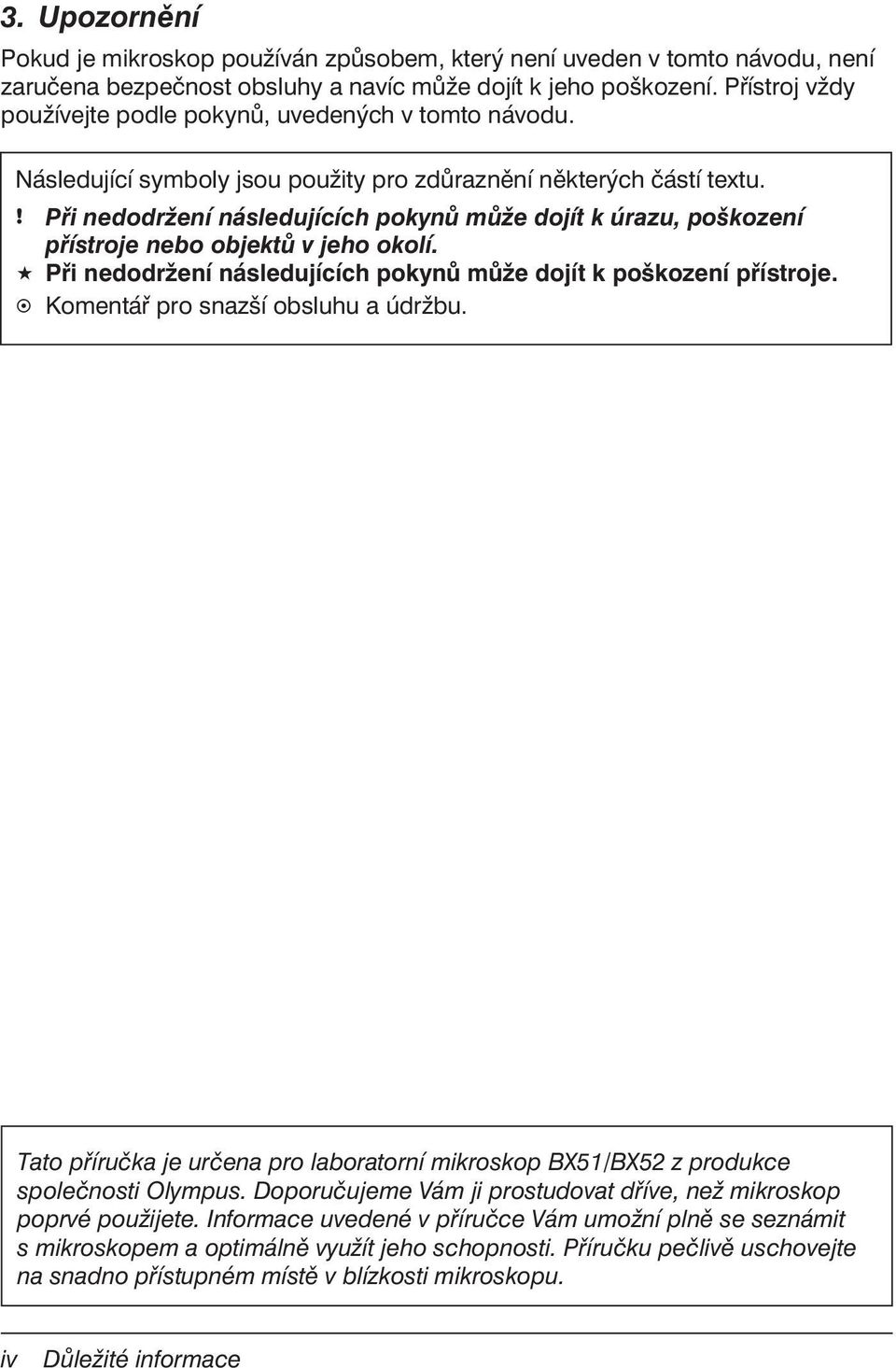 3. Upozornění

Pokud je mikroskop používán způsobem, který není uveden v tomto návodu, není zaručena bezpečnost obsluhy a navíc může dojít k jeho poškození. Přístroj vždy používejte podle pokynů, uvedených v tomto návodu.

Následující symboly jsou použity pro zdůraznění některých částí textu.
! Při nedodržení následujících pokynů může dojít k úrazu, poškození přístroje nebo objektů v jeho okolí.
★ Při nedodržení následujících pokynů může dojít k poškození přístroje.
⊙ Komentář pro snazší obsluhu a údržbu.

Tato příručka je určena pro laboratorní mikroskop BX51/BX52 z produkce společnosti Olympus. Doporučujeme Vám ji prostudovat dříve, než mikroskop poprvé použijete. Informace uvedené v příručce Vám umožní plně se seznámit s mikroskopem a optimálně využít jeho schopnosti. Příručku pečlivě uschovejte na snadno přístupném místě v blízkosti mikroskopu.

iv Důležité informace